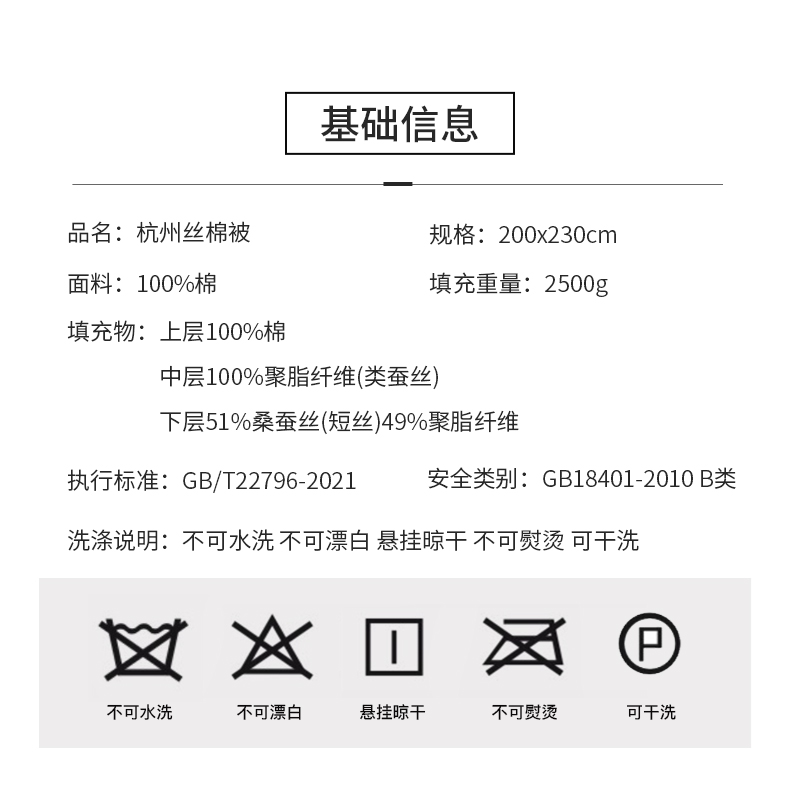 基础信息

品名：杭州丝棉被

规格：200x230cm

面料：100%棉

填充重量：2500g

填充物：上层100%棉
中层100%聚脂纤维(类蚕丝)
下层51%桑蚕丝(短丝)49%聚脂纤维

执行标准：GB/T22796-2021

安全类别：GB18401-2010 B类

洗涤说明：不可水洗 不可漂白 悬挂晾干 不可熨烫 可干洗

P

不可水洗

不可漂白

悬挂晾干

不可熨烫

可干洗